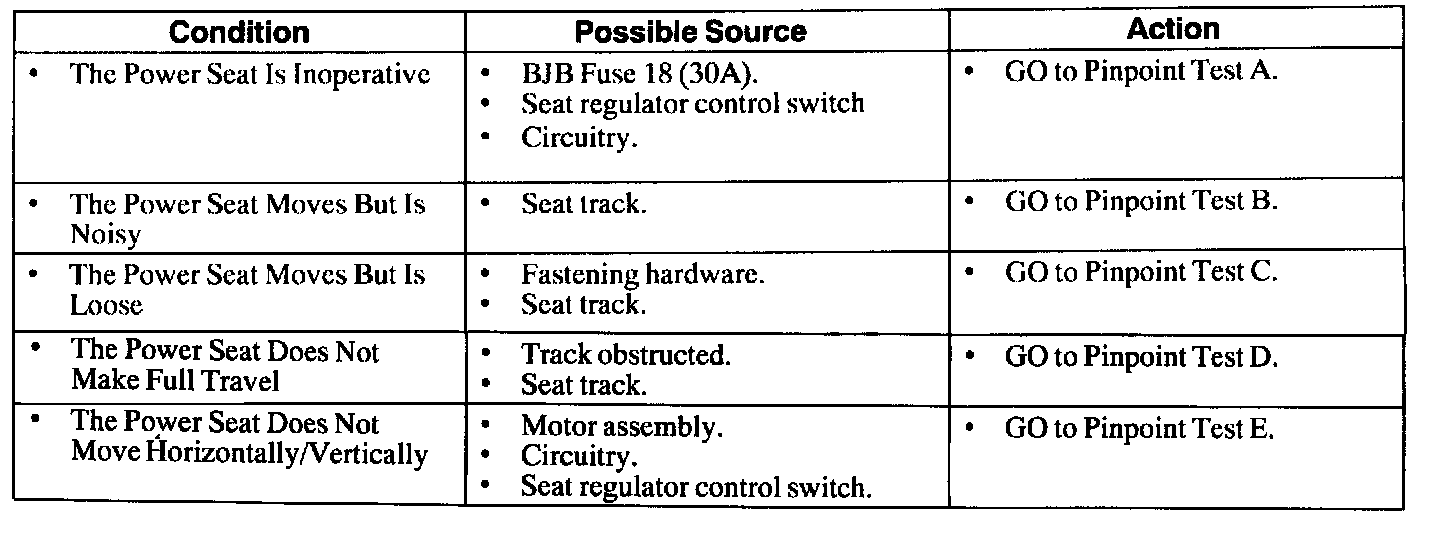 | Condition | Possible Source | Action |
|---|---|---|
| • The Power Seat Is Inoperative | • BJB Fuse 18 (30A). • Seat regulator control switch • Circuitry. | • GO to Pinpoint Test A. |
| • The Power Seat Moves But Is Noisy | • Seat track. | • GO to Pinpoint Test B. |
| • The Power Seat Moves But Is Loose | • Fastening hardware. • Seat track. | • GO to Pinpoint Test C. |
| • The Power Seat Does Not Make Full Travel | • Track obstructed. • Seat track. | • GO to Pinpoint Test D. |
| • The Power Seat Does Not Move Horizontally/Vertically | • Motor assembly. • Circuitry. • Seat regulator control switch. | • GO to Pinpoint Test E. |